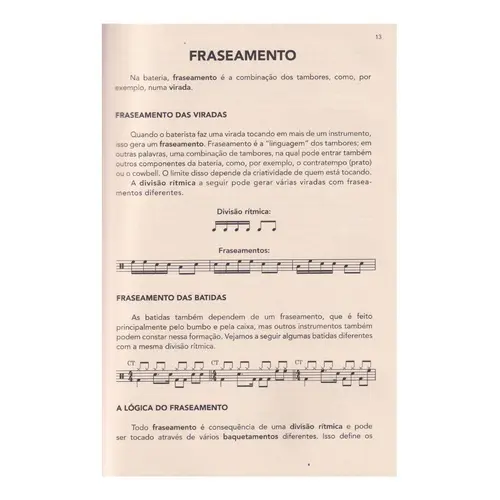 13

FRASEAMENTO

Na bateria, fraseamento é a combinação dos tambores, como, por exemplo, numa virada.

FRASEAMENTO DAS VIRADAS

Quando o baterista faz uma virada tocando em mais de um instrumento, isso gera um fraseamento. Fraseamento é a "linguagem" dos tambores; em outras palavras, uma combinação de tambores, na qual pode entrar também outros componentes da bateria, como, por exemplo, o contratempo (prato) ou o cowbell. O limite disso depende da criatividade de quem está tocando.

A divisão rítmica a seguir pode gerar várias viradas com fraseamentos diferentes.

Divisão rítmica:

Fraseamentos:

FRASEAMENTO DAS BATIDAS

As batidas também dependem de um fraseamento, que é feito principalmente pelo bumbo e pela caixa, mas outros instrumentos também podem constar nessa formação. Vejamos a seguir algumas batidas diferentes com a mesma divisão rítmica.

CT CT CT

A LÓGICA DO FRASEAMENTO

Todo fraseamento é consequência de uma divisão rítmica e pode ser tocado através de vários baquetamentos diferentes. Isso define os